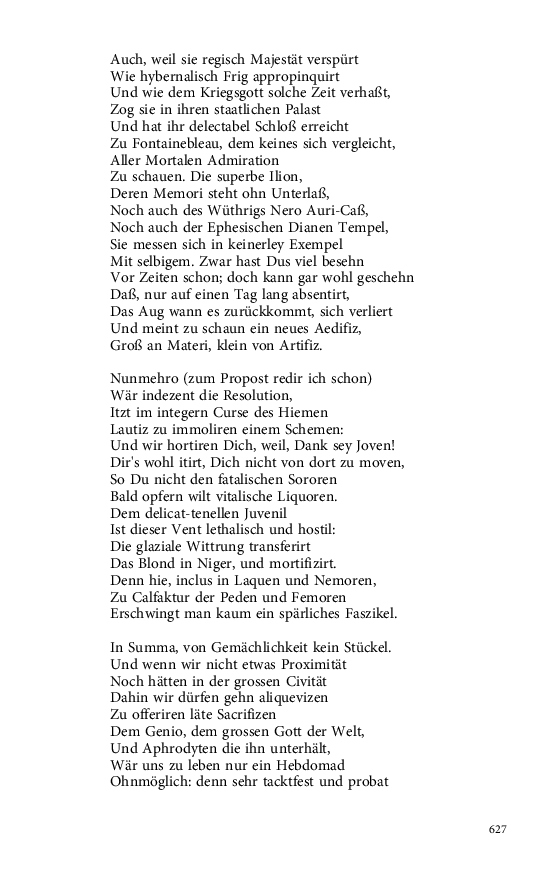 Auch, weil sie regisch Majestät verspürt
Wie hybernalisch Frig appropinquirt
Und wie dem Kriegsgott solche Zeit verhaßt,
Zog sie in ihren staatlichen Palast
Und hat ihr delectabel Schloß erreicht
Zu Fontainebleau, dem keines sich vergleicht,
Aller Mortalen Admiration
Zu schauen. Die superbe Ilion,
Deren Memori steht ohn Unterlaß,
Noch auch des Wüthrigs Nero Auri-Caß,
Noch auch der Ephesischen Dianen Tempel,
Sie messen sich in keinerley Exempel
Mit selbigem. Zwar hast Dus viel besehn
Vor Zeiten schon; doch kann gar wohl geschehn
Daß, nur auf einen Tag lang absentirt,
Das Aug wann es zurückkommt, sich verliert
Und meint zu schaun ein neues Aedifiz,
Groß an Materi, klein von Artifiz.

Nunmehro (zum Propost redir ich schon)
Wär indezent die Resolution,
Itzt im integern Curse des Hiemen
Lautiz zu immoliren einem Schemen:
Und wir hortiren Dich, weil, Dank sey Joven!
Dir's wohl itirt, Dich nicht von dort zu moven,
So Du nicht den fatalischen Sororen
Bald opfern wilt vitalische Liquoren.
Dem delicat-tenellen Juvenil
Ist dieser Vent lethalisch und hostil:
Die glaziale Wittrung transferirt
Das Blond in Niger, und mortifizirt.
Denn hie, inclus in Laquen und Nemoren,
Zu Calfaktur der Peden und Femoren
Erschwingt man kaum ein spärliches Faszikel.

In Summa, von Gemächlichkeit kein Stückel.
Und wenn wir nicht etwas Proximität
Noch hätten in der grossen Civität
Dahin wir dürfen gehn aliquevizen
Zu offeriren läte Sacrifizen
Dem Genio, dem grossen Gott der Welt,
Und Aphrodyten die ihn unterhält,
Wär uns zu leben nur ein Hebdomad
Ohnmöglich: denn sehr tacktfest und probat

627